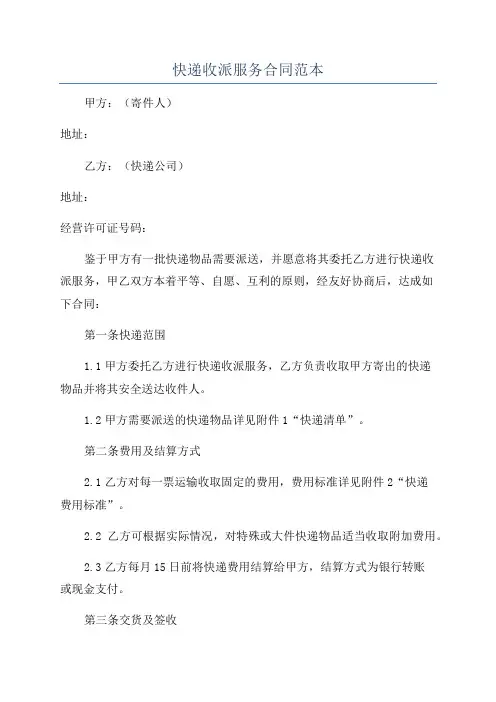 快递收派服务合同范本

甲方：（寄件人）

地址：

乙方：（快递公司）

地址：

经营许可证号码：

鉴于甲方有一批快递物品需要派送，并愿意将其委托乙方进行快递收派服务，甲乙双方本着平等、自愿、互利的原则，经友好协商后，达成如下合同：

第一条快递范围

1.1 甲方委托乙方进行快递收派服务，乙方负责收取甲方寄出的快递物品并将其安全送达收件人。

1.2 甲方需要派送的快递物品详见附件 1“快递清单”。

第二条费用及结算方式

2.1 乙方对每一票运输收取固定的费用，费用标准详见附件 2“快递费用标准”。

2.2 乙方可根据实际情况，对特殊或大件快递物品适当收取附加费用。

2.3 乙方每月 15 日前将快递费用结算给甲方，结算方式为银行转账或现金支付。

第三条交货及签收